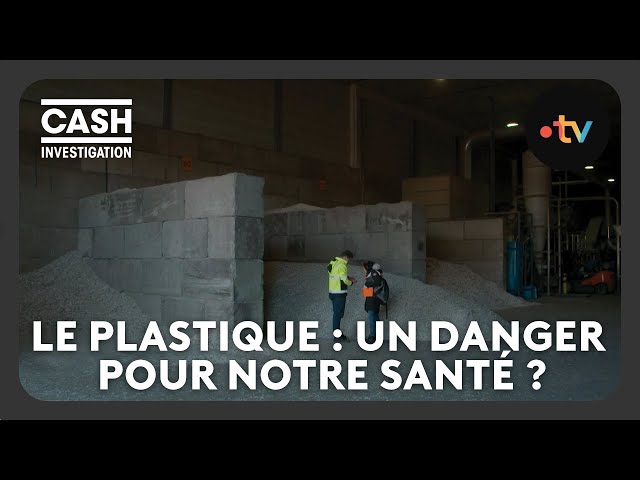 CASH
INVESTIGATION

•tv

LE PLASTIQUE : UN DANGER POUR NOTRE SANTÉ ?